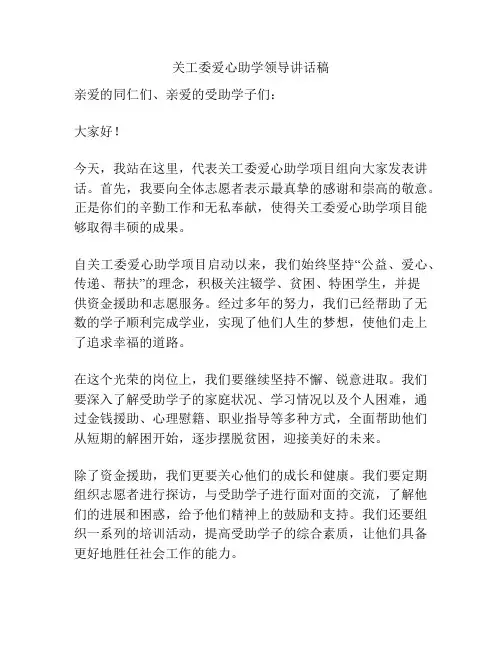 关工委爱心助学领导讲话稿

亲爱的同仁们、亲爱的受助学子们：

大家好！

今天，我站在这里，代表关工委爱心助学项目组向大家发表讲话。首先，我要向全体志愿者表示最真挚的感谢和崇高的敬意。正是你们的辛勤工作和无私奉献，使得关工委爱心助学项目能够取得丰硕的成果。

自关工委爱心助学项目启动以来，我们始终坚持“公益、爱心、传递、帮扶”的理念，积极关注辍学、贫困、特困学生，并提供资金援助和志愿服务。经过多年的努力，我们已经帮助了无数的学子顺利完成学业，实现了他们人生的梦想，使他们走上了追求幸福的道路。

在这个光荣的岗位上，我们要继续坚持不懈、锐意进取。我们要深入了解受助学子的家庭状况、学习情况以及个人困难，通过金钱援助、心理慰籍、职业指导等多种方式，全面帮助他们从短期的解困开始，逐步摆脱贫困，迎接美好的未来。

除了资金援助，我们更要关心他们的成长和健康。我们要定期组织志愿者进行探访，与受助学子进行面对面的交流，了解他们的进展和困惑，给予他们精神上的鼓励和支持。我们还要组织一系列的培训活动，提高受助学子的综合素质，让他们具备更好地胜任社会工作的能力。